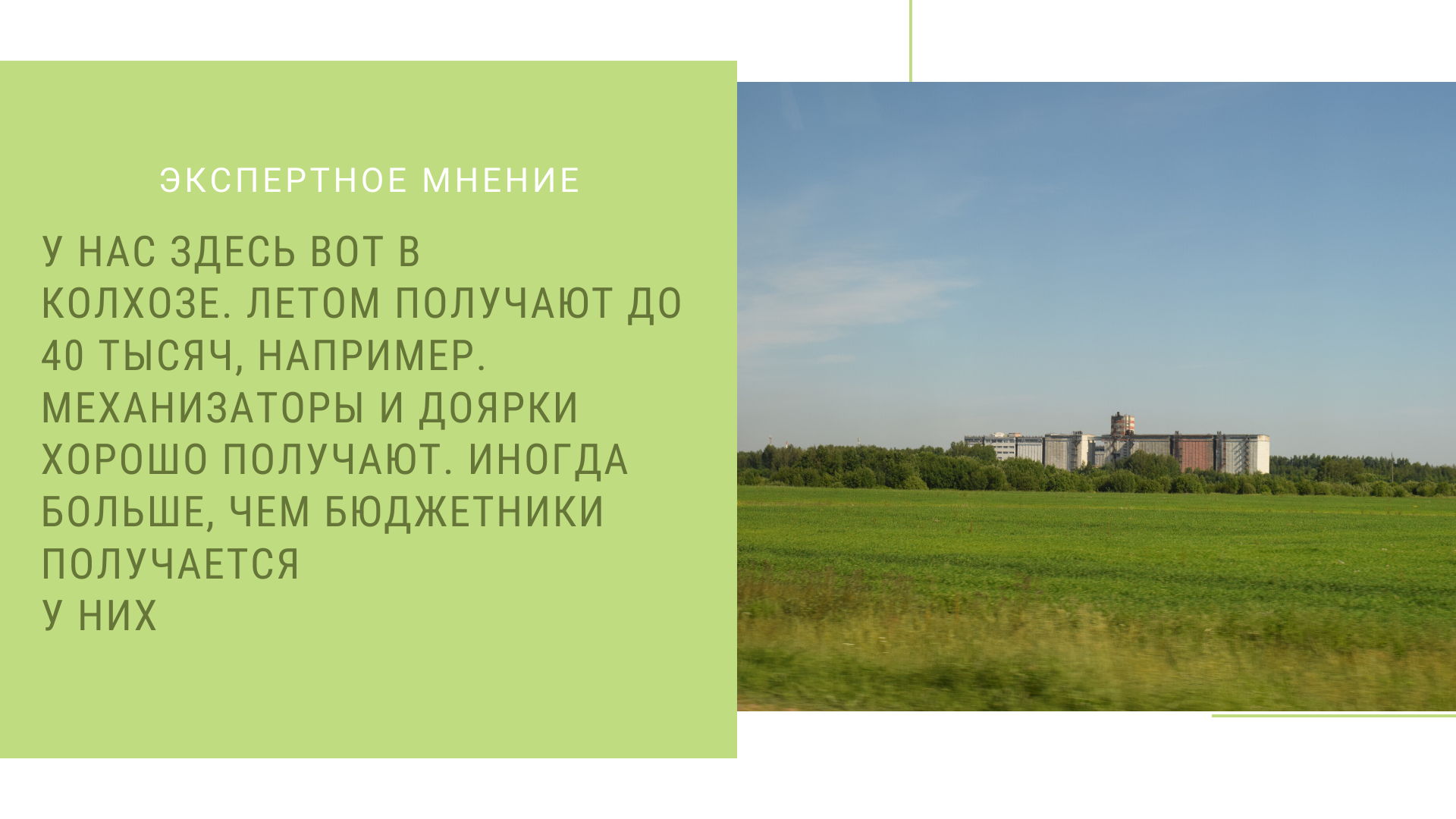 ЭКСПЕРТНОЕ МНЕНИЕ

У НАС ЗДЕСЬ ВОТ В КОЛХОЗЕ. ЛЕТОМ ПОЛУЧАЮТ ДО 40 ТЫСЯЧ, НАПРИМЕР. МЕХАНИЗАТОРЫ И ДОЯРКИ ХОРОШО ПОЛУЧАЮТ. ИНОГДА БОЛЬШЕ, ЧЕМ БЮДЖЕТНИКИ ПОЛУЧАЕТСЯ
У НИХ